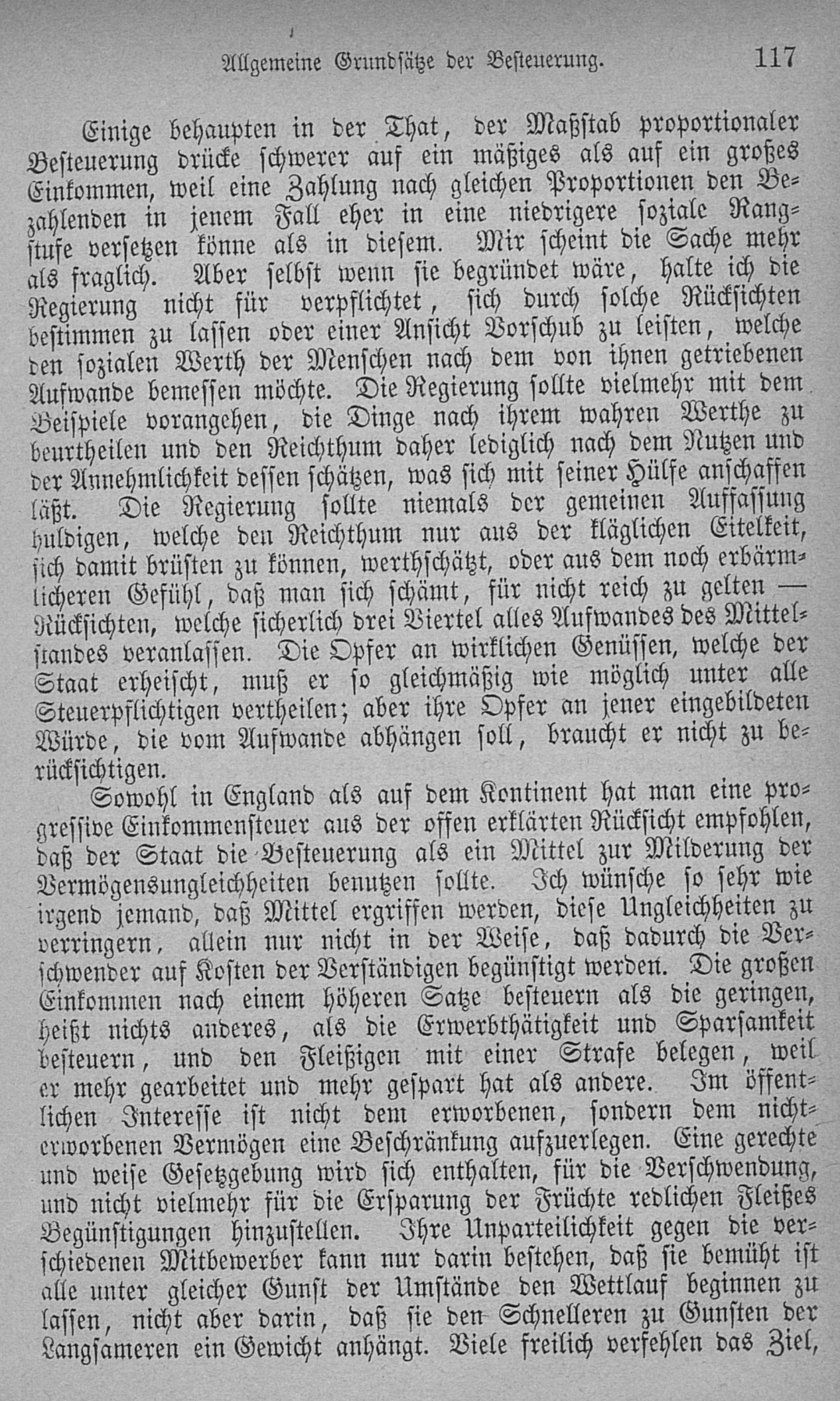 Allgemeine Grundsätze der Besteuerung. 117

Einige behaupten in der That, der Maßstab proportionaler Besteuerung drücke schwerer auf ein mäßiges als auf ein großes Einkommen, weil eine Zahlung nach gleichen Proportionen den Bezahlenden in jenem Fall eher in eine niedrigere soziale Rangstufe versetzen könne als in diesem. Mir scheint die Sache mehr als fraglich. Aber selbst wenn sie begründet wäre, halte ich die Regierung nicht für verpflichtet, sich durch solche Rücksichten bestimmen zu lassen oder einer Ansicht Vorschub zu leisten, welche den sozialen Werth der Menschen nach dem von ihnen getriebenen Aufwande bemessen möchte. Die Regierung sollte vielmehr mit dem Beispiele vorangehen, die Dinge nach ihrem wahren Werthe zu beurtheilen und den Reichthum daher lediglich nach dem Nutzen und der Annehmlichkeit dessen schätzen, was sich mit seiner Hülfe anschaffen läßt. Die Regierung sollte niemals der gemeinen Auffassung huldigen, welche den Reichthum nur aus der kläglichen Eitelkeit, sich damit brüsten zu können, werthschätzt, oder aus dem noch erbärmlicheren Gefühl, daß man sich schämt, für nicht reich zu gelten — Rücksichten, welche sicherlich drei Viertel alles Aufwandes des Mittelstandes veranlassen. Die Opfer an wirklichen Genüssen, welche der Staat erheischt, muß er so gleichmäßig wie möglich unter alle Steuerpflichtigen vertheilen; aber ihre Opfer an jener eingebildeten Würde, die vom Aufwande abhängen soll, braucht er nicht zu berücksichtigen.

Sowohl in England als auf dem Kontinent hat man eine progressive Einkommensteuer aus der offen erklärten Rücksicht empfohlen, daß der Staat die Besteuerung als ein Mittel zur Milderung der Vermögensungleichheiten benutzen sollte. Ich wünsche so sehr wie irgend jemand, daß Mittel ergriffen werden, diese Ungleichheiten zu verringern, allein nur nicht in der Weise, daß dadurch die Verschwender auf Kosten der Verständigen begünstigt werden. Die großen Einkommen nach einem höheren Satze besteuern als die geringen, heißt nichts anderes, als die Erwerbthätigkeit und Sparsamkeit besteuern, und den Fleißigen mit einer Strafe belegen, weil er mehr gearbeitet und mehr gespart hat als andere. Im öffentlichen Interesse ist nicht dem erworbenen, sondern dem nichterworbenen Vermögen eine Beschränkung aufzuerlegen. Eine gerechte und weise Gesetzgebung wird sich enthalten, für die Verschwendung, und nicht vielmehr für die Ersparung der Früchte redlichen Fleißes Begünstigungen hinzustellen. Ihre Unparteilichkeit gegen die verschiedenen Mitbewerber kann nur darin bestehen, daß sie bemüht ist alle unter gleicher Gunst der Umstände den Wettlauf beginnen zu lassen, nicht aber darin, daß sie den Schnelleren zu Gunsten der Langsameren ein Gewicht anhängt. Viele freilich verfehlen das Ziel,